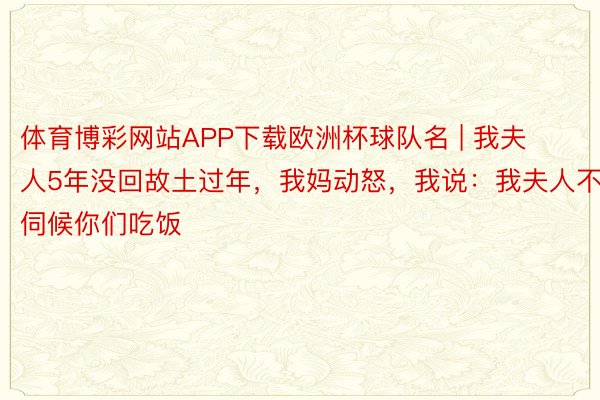 体育博彩网站APP下载欧洲杯球队名 | 我夫人5年没回故土过年，我妈动怒，我说：我夫人不伺候你们吃饭